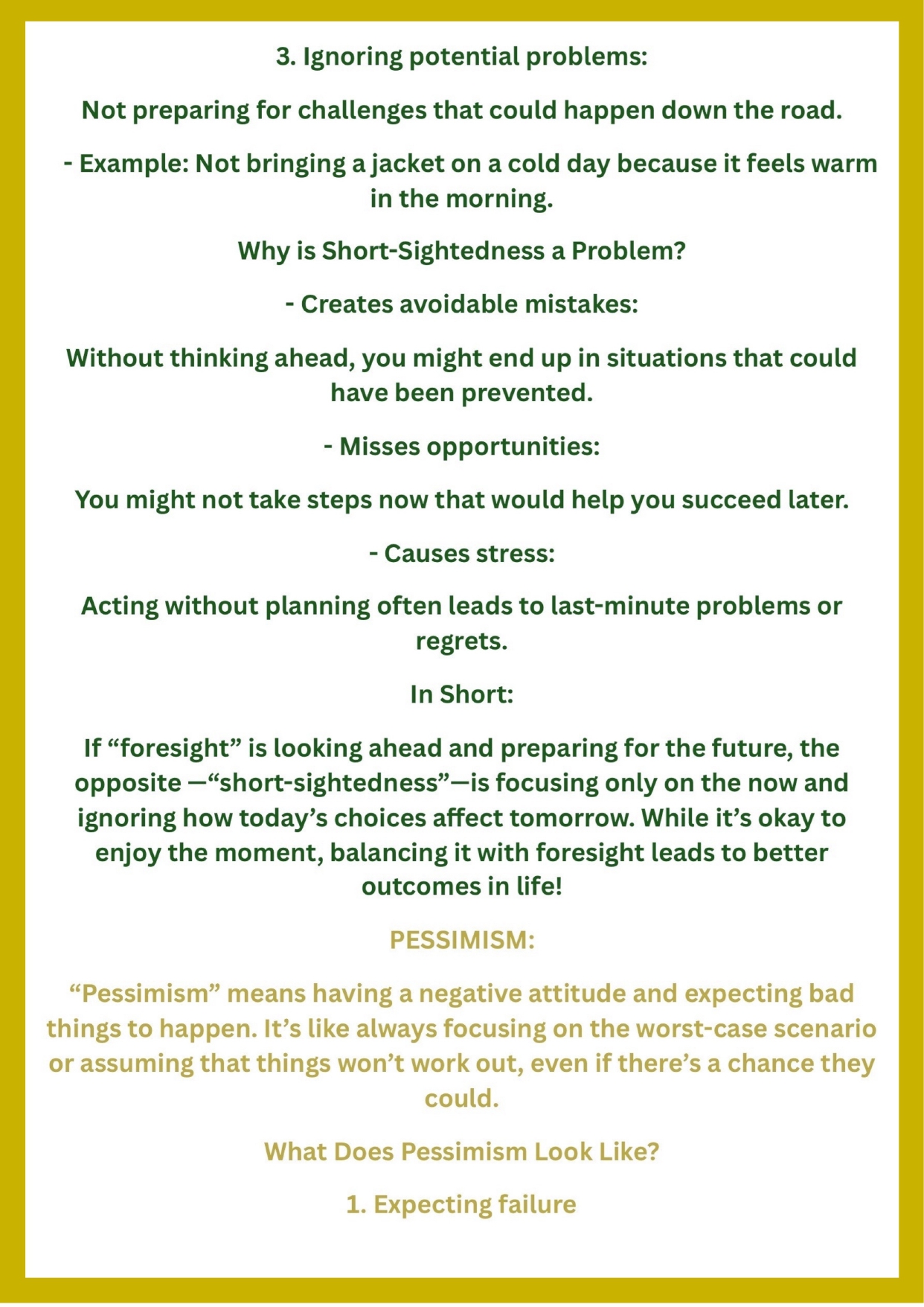 3. Ignoring potential problems:

Not preparing for challenges that could happen down the road.

- Example: Not bringing a jacket on a cold day because it feels warm in the morning.

Why is Short-Sightedness a Problem?

- Creates avoidable mistakes:

Without thinking ahead, you might end up in situations that could have been prevented.

- Misses opportunities:

You might not take steps now that would help you succeed later.

- Causes stress:

Acting without planning often leads to last-minute problems or regrets.

In Short:

If "foresight" is looking ahead and preparing for the future, the opposite —"short-sightedness"—is focusing only on the now and ignoring how today's choices affect tomorrow. While it's okay to enjoy the moment, balancing it with foresight leads to better outcomes in life!

PESSIMISM:

"Pessimism" means having a negative attitude and expecting bad things to happen. It's like always focusing on the worst-case scenario or assuming that things won't work out, even if there's a chance they could.

What Does Pessimism Look Like?

1. Expecting failure